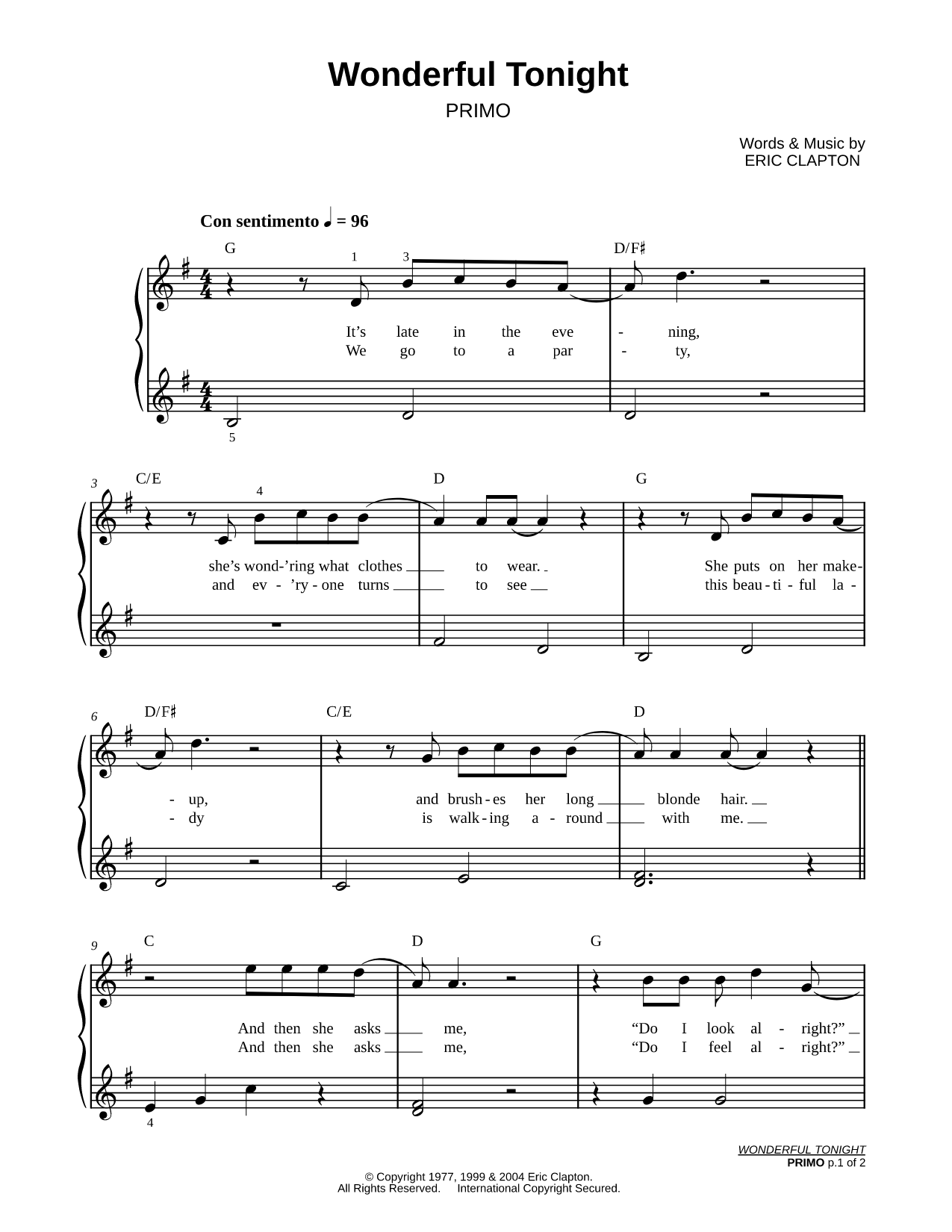 Wonderful Tonight

PRIMO

Words & Music by
ERIC CLAPTON

Con sentimento ♩ = 96

G D/F♯

1 3

It's late in the eve - ning,
We go to a par - ty,

5

3 C/E D G

4

she's wond-'ring what clothes to wear. She puts on her make-
and ev - 'ry - one turns to see this beau - ti - ful la -

6 D/F♯ C/E D

- up, and brush - es her long blonde hair.
- dy is walk - ing a - round with me.

9 C D G

And then she asks me, "Do I look al - right?"
And then she asks me, "Do I feel al - right?"

4

WONDERFUL TONIGHT
PRIMO p.1 of 2

© Copyright 1977, 1999 & 2004 Eric Clapton.
All Rights Reserved. International Copyright Secured.